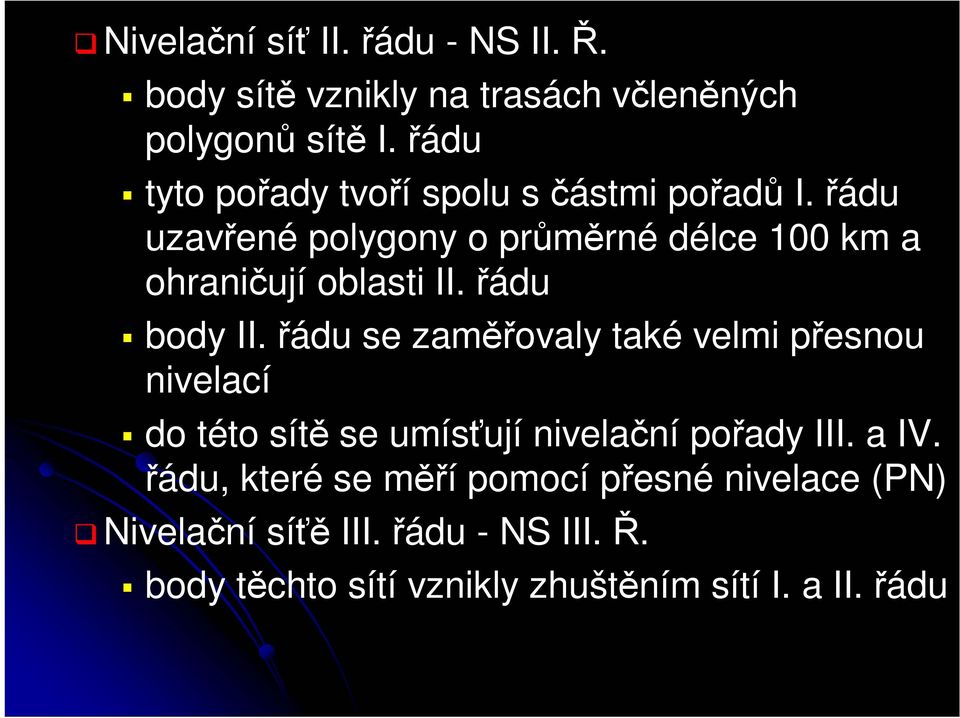 Nivelační síť II. řádu - NS II. Ř.

body sítě vznikly na trasách včleněných polygonů sítě I. řádu

tyto pořady tvoří spolu s částmi pořadů I. řádu uzavřené polygony o průměrné délce 100 km a ohraničují oblasti II. řádu

body II. řádu se zaměřovaly také velmi přesnou nivelací

do této sítě se umísťují nivelační pořady III. a IV. řádu, které se měří pomocí přesné nivelace (PN)

Nivelační síťě III. řádu - NS III. Ř.

body těchto sítí vznikly zhuštěním sítí I. a II. řádu